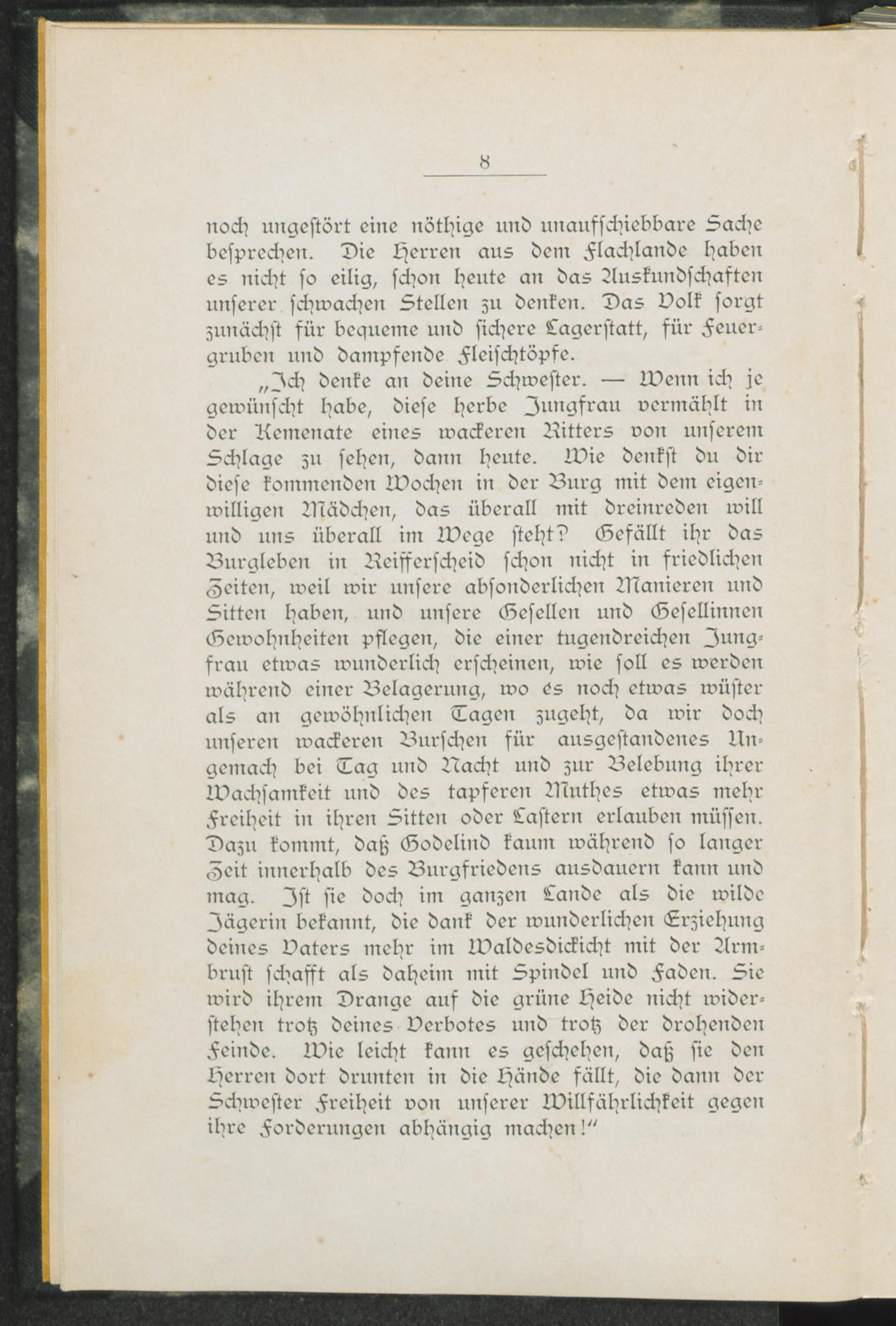 8

noch ungestört eine nöthige und unaufschiebbare Sache besprechen. Die Herren aus dem Flachlande haben es nicht so eilig, schon heute an das Auskundschaften unserer schwachen Stellen zu denken. Das Volk sorgt zunächst für bequeme und sichere Lagerstatt, für Feuergruben und dampfende Fleischtöpfe.

„Ich denke an deine Schwester. — Wenn ich je gewünscht habe, diese herbe Jungfrau vermählt in der Kemenate eines wackeren Ritters von unserem Schlage zu sehen, dann heute. Wie denkst du dir diese kommenden Wochen in der Burg mit dem eigenwilligen Mädchen, das überall mit dreinreden will und uns überall im Wege steht? Gefällt ihr das Burgleben in Reifferscheid schon nicht in friedlichen Zeiten, weil wir unsere absonderlichen Manieren und Sitten haben, und unsere Gesellen und Gesellinnen Gewohnheiten pflegen, die einer tugendreichen Jungfrau etwas wunderlich erscheinen, wie soll es werden während einer Belagerung, wo es noch etwas wüster als an gewöhnlichen Tagen zugeht, da wir doch unseren wackeren Burschen für ausgestandenes Ungemach bei Tag und Nacht und zur Belebung ihrer Wachsamkeit und des tapferen Muthes etwas mehr Freiheit in ihren Sitten oder Lastern erlauben müssen. Dazu kommt, daß Godelind kaum während so langer Zeit innerhalb des Burgfriedens ausdauern kann und mag. Ist sie doch im ganzen Lande als die wilde Jägerin bekannt, die dank der wunderlichen Erziehung deines Vaters mehr im Waldesdickicht mit der Armbrust schafft als daheim mit Spindel und Faden. Sie wird ihrem Drange auf die grüne Heide nicht widerstehen trotz deines Verbotes und trotz der drohenden Feinde. Wie leicht kann es geschehen, daß sie den Herren dort drunten in die Hände fällt, die dann der Schwester Freiheit von unserer Willfährlichkeit gegen ihre Forderungen abhängig machen!“